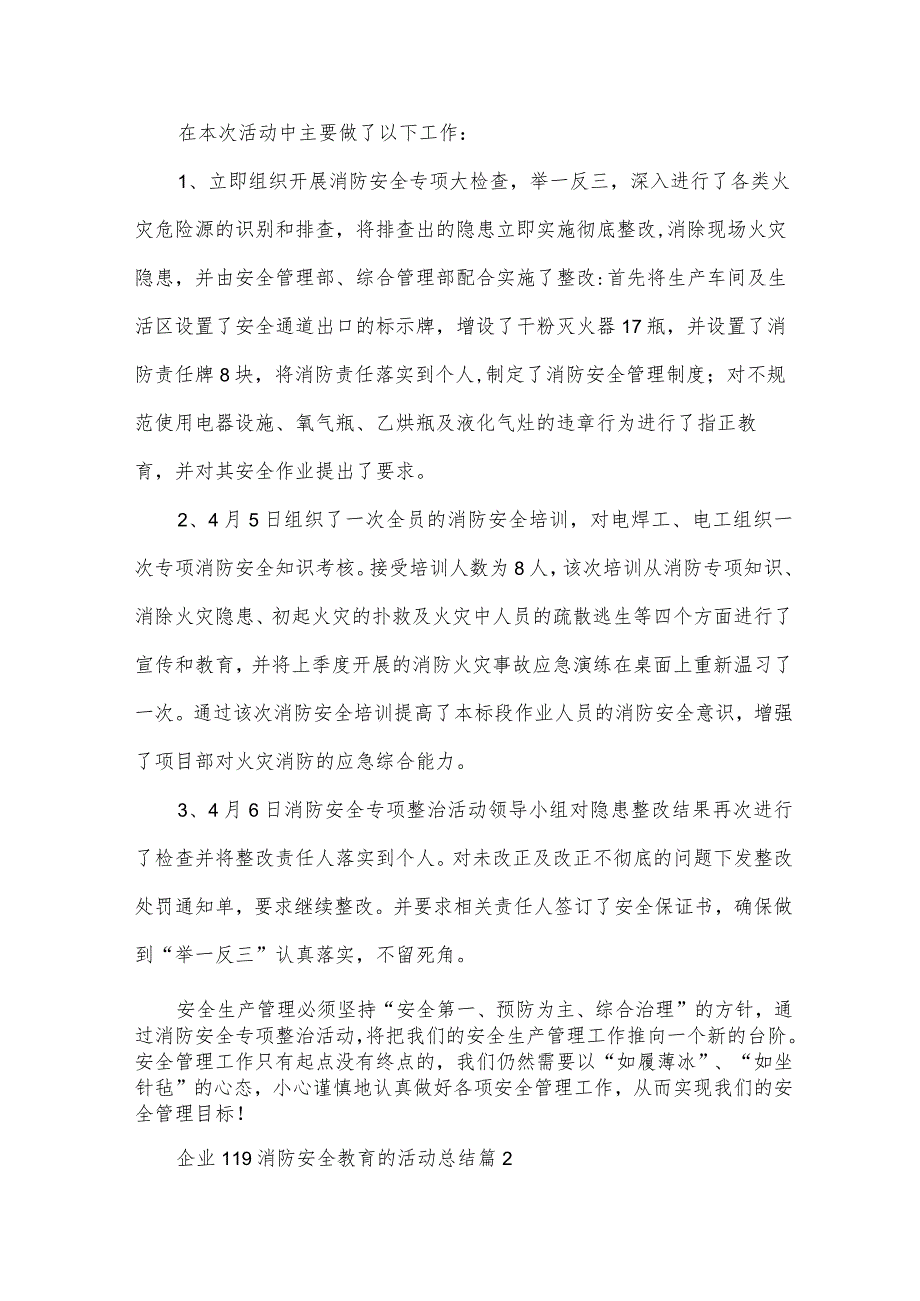 在本次活动中主要做了以下工作：

1、立即组织开展消防安全专项大检查，举一反三，深入进行了各类火灾危险源的识别和排查，将排查出的隐患立即实施彻底整改，消除现场火灾隐患，并由安全管理部、综合管理部配合实施了整改：首先将生产车间及生活区设置了安全通道出口的标示牌，增设了干粉灭火器17瓶，并设置了消防责任牌8块，将消防责任落实到个人，制定了消防安全管理制度；对不规范使用电器设施、氧气瓶、乙烘瓶及液化气灶的违章行为进行了指正教育，并对其安全作业提出了要求。

2、4月5日组织了一次全员的消防安全培训，对电焊工、电工组织一次专项消防安全知识考核。接受培训人数为8人，该次培训从消防专项知识、消除火灾隐患、初起火灾的扑救及火灾中人员的疏散逃生等四个方面进行了宣传和教育，并将上季度开展的消防火灾事故应急演练在桌面上重新温习了一次。通过该次消防安全培训提高了本标段作业人员的消防安全意识，增强了项目部对火灾消防的应急综合能力。

3、4月6日消防安全专项整治活动领导小组对隐患整改结果再次进行了检查并将整改责任人落实到个人。对未改正及改正不彻底的问题下发整改处罚通知单，要求继续整改。并要求相关责任人签订了安全保证书，确保做到“举一反三”认真落实，不留死角。

安全生产管理必须坚持“安全第一、预防为主、综合治理”的方针，通过消防安全专项整治活动，将把我们的安全生产管理工作推向一个新的台阶。安全管理工作只有起点没有终点的，我们仍然需要以“如履薄冰”、“如坐针毡”的心态，小心谨慎地认真做好各项安全管理工作，从而实现我们的安全管理目标！

企业119消防安全教育的活动总结篇2